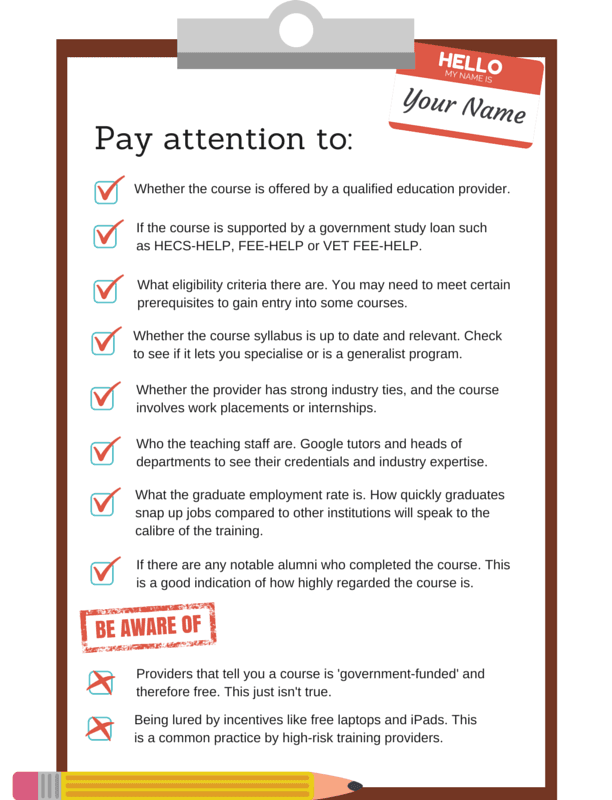 HELLO
MY NAME IS
Your Name

Pay attention to:

Whether the course is offered by a qualified education provider.

If the course is supported by a government study loan such as HECS-HELP, FEE-HELP or VET FEE-HELP.

What eligibility criteria there are. You may need to meet certain prerequisites to gain entry into some courses.

Whether the course syllabus is up to date and relevant. Check to see if it lets you specialise or is a generalist program.

Whether the provider has strong industry ties, and the course involves work placements or internships.

Who the teaching staff are. Google tutors and heads of departments to see their credentials and industry expertise.

What the graduate employment rate is. How quickly graduates snap up jobs compared to other institutions will speak to the calibre of the training.

If there are any notable alumni who completed the course. This is a good indication of how highly regarded the course is.

BE AWARE OF

Providers that tell you a course is 'government-funded' and therefore free. This just isn't true.

Being lured by incentives like free laptops and iPads. This is a common practice by high-risk training providers.